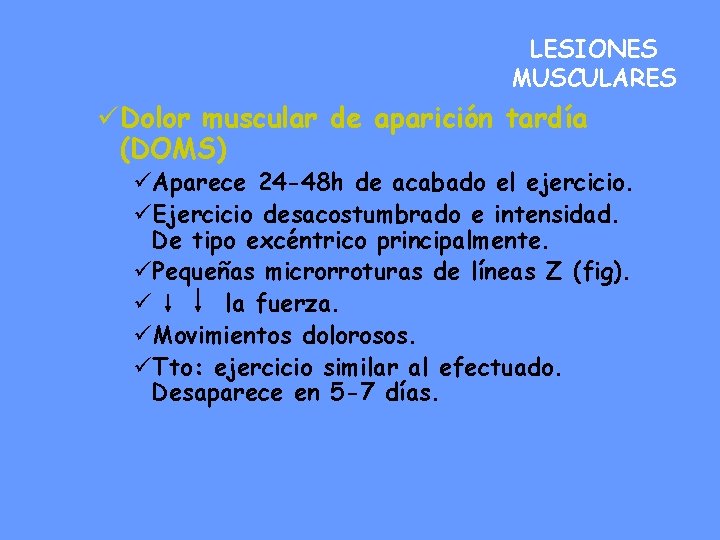 LESIONES MUSCULARES

✓Dolor muscular de aparición tardía (DOMS)

✓Aparece 24-48h de acabado el ejercicio.

✓Ejercicio desacostumbrado e intensidad. De tipo excéntrico principalmente.

✓Pequeñas microrroturas de líneas Z (fig).

✓ ↓ ↓ la fuerza.

✓Movimientos dolorosos.

✓Tto: ejercicio similar al efectuado. Desaparece en 5-7 días.